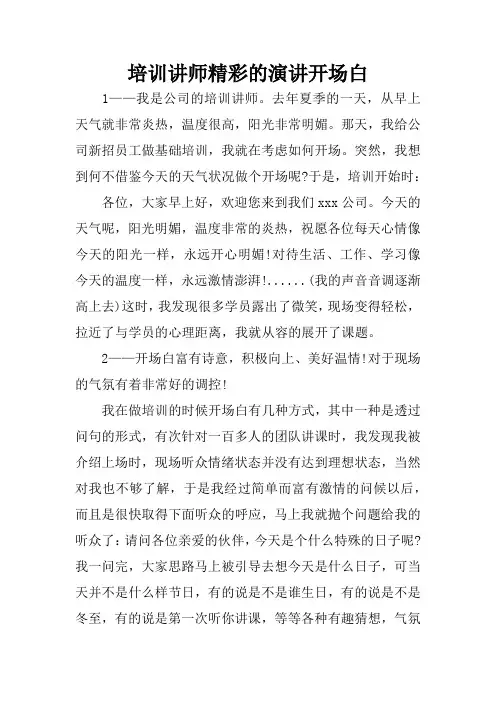 培训讲师精彩的演讲开场白

1——我是公司的培训讲师。去年夏季的一天，从早上天气就非常炎热，温度很高，阳光非常明媚。那天，我给公司新招员工做基础培训，我就在考虑如何开场。突然，我想到何不借鉴今天的天气状况做个开场呢?于是，培训开始时：

各位，大家早上好，欢迎您来到我们 xxx 公司。今天的天气呢，阳光明媚，温度非常的炎热，祝愿各位每天心情像今天的阳光一样，永远开心明媚!对待生活、工作、学习像今天的温度一样，永远激情澎湃!......(我的声音音调逐渐高上去)这时，我发现很多学员露出了微笑，现场变得轻松，拉近了与学员的心理距离，我就从容的展开了课题。

2——开场白富有诗意，积极向上、美好温情!对于现场的气氛有着非常好的调控!

我在做培训的时候开场白有几种方式，其中一种是透过问句的形式，有次针对一百多人的团队讲课时，我发现我被介绍上场时，现场听众情绪状态并没有达到理想状态，当然对我也不够了解，于是我经过简单而富有激情的问候以后，而且是很快取得下面听众的呼应，马上我就抛个问题给我的听众了：请问各位亲爱的伙伴，今天是个什么特殊的日子呢?我一问完，大家思路马上被引导去想今天是什么日子，可当天并不是什么样节日，有的说是不是谁生日，有的说是不是冬至，有的说是第一次听你讲课，等等各种有趣猜想，气氛